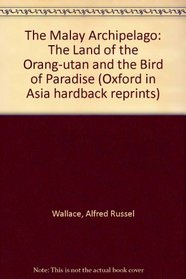 The Malay Archipelago: The Land of the Orang-utan and the Bird of Paradise (Oxford in Asia hardback reprints)

Wallace, Alfred Russel

Note: This is not the actual book cover